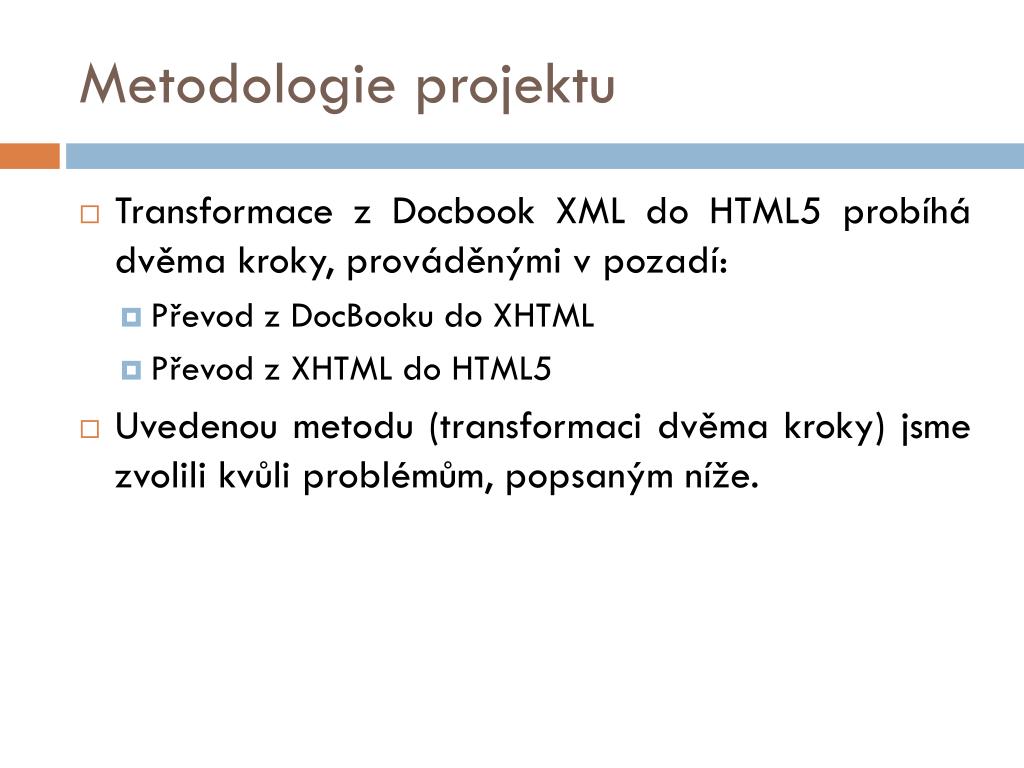 Metodologie projektu

Transformace z Docbook XML do HTML5 probíhá dvěma kroky, prováděnými v pozadí:

Převod z DocBooku do XHTML

Převod z XHTML do HTML5

Uvedenou metodu (transformaci dvěma kroky) jsme zvolili kvůli problémům, popsaným níže.